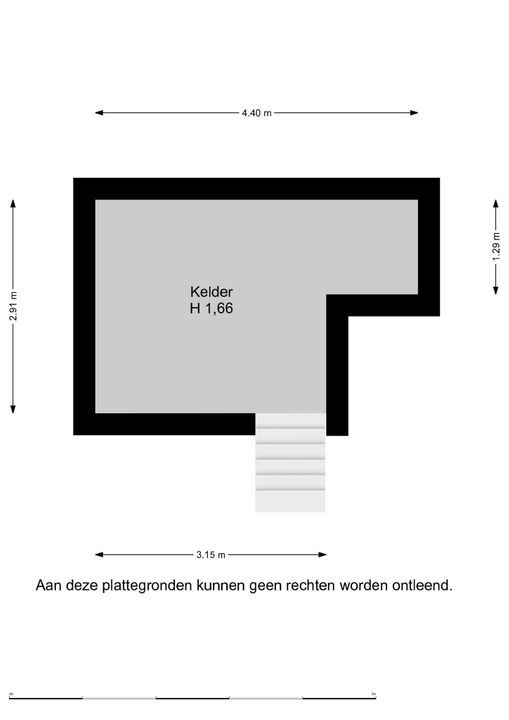 4.40 m

2.91 m

1.29 m

Kelder
H 1,66

3.15 m

Aan deze plattegronden kunnen geen rechten worden ontleend.